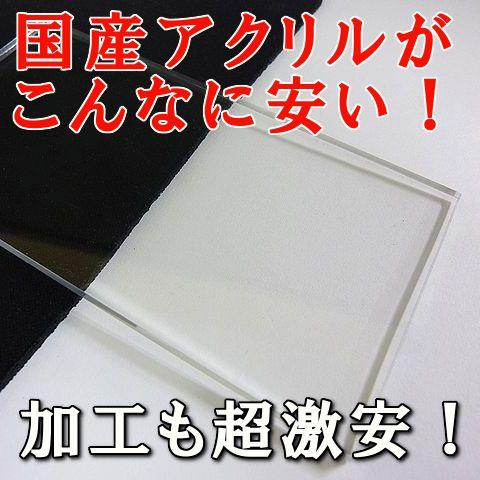 国産アクリルが
こんなに安い！

加工も超激安！